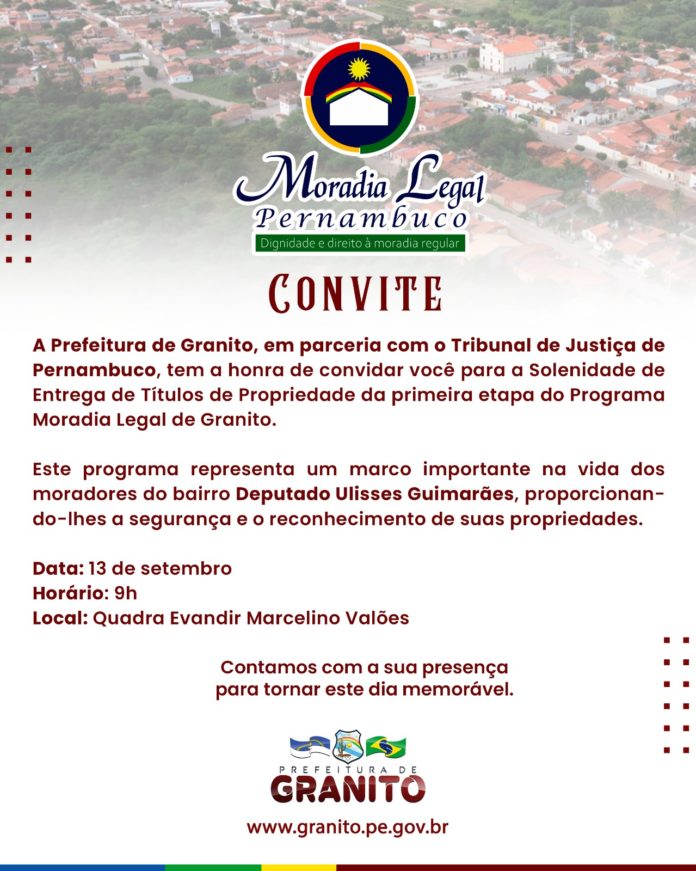 Moradia Legal
Pernambuco
Dignidade e direito à moradia regular

CONVITE

A Prefeitura de Granito, em parceria com o Tribunal de Justiça de Pernambuco, tem a honra de convidar você para a Solenidade de Entrega de Títulos de Propriedade da primeira etapa do Programa Moradia Legal de Granito.

Este programa representa um marco importante na vida dos moradores do bairro Deputado Ulisses Guimarães, proporcionando-lhes a segurança e o reconhecimento de suas propriedades.

Data: 13 de setembro
Horário: 9h
Local: Quadra Evandir Marcelino Valões

Contamos com a sua presença para tornar este dia memorável.

PREFEITURA DE
GRANITO

www.granito.pe.gov.br